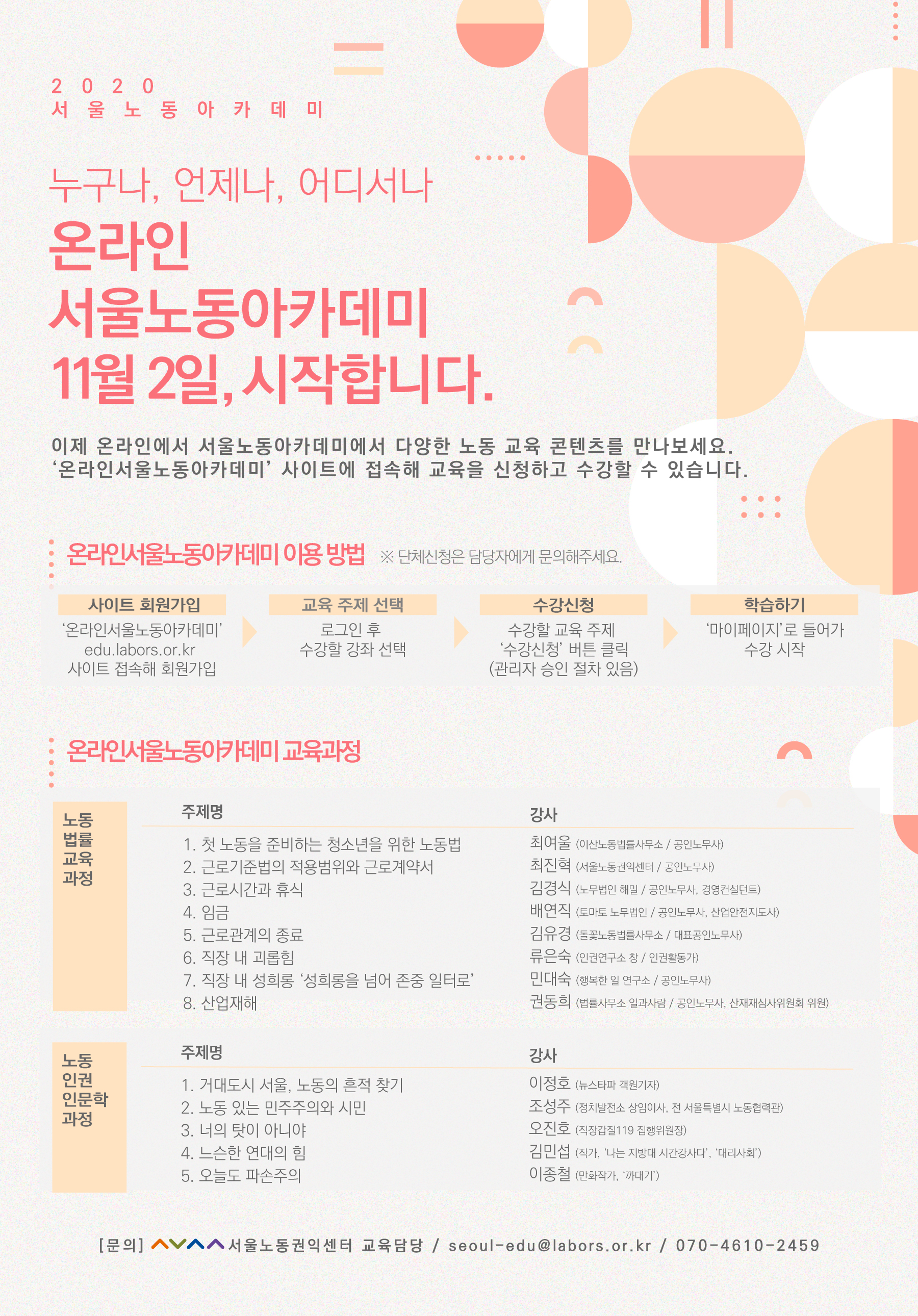 2020
서울노동아카데미

누구나, 언제나, 어디서나
온라인
서울노동아카데미
11월 2일, 시작합니다.

이제 온라인에서 서울노동아카데미에서 다양한 노동 교육 콘텐츠를 만나보세요.
'온라인서울노동아카데미' 사이트에 접속해 교육을 신청하고 수강할 수 있습니다.

온라인서울노동아카데미 이용 방법 ※ 단체신청은 담당자에게 문의해주세요.

사이트 회원가입
'온라인서울노동아카데미' edu.labors.or.kr 사이트 접속해 회원가입

교육 주제 선택
로그인 후 수강할 강좌 선택

수강신청
수강할 교육 주제 '수강신청' 버튼 클릭 (관리자 승인 절차 있음)

학습하기
'마이페이지'로 들어가 수강 시작

온라인서울노동아카데미 교육과정

노동 법률 교육 과정

| 주제명 | 강사 |
|---|---|
| 1. 첫 노동을 준비하는 청소년을 위한 노동법 | 최여울 (이산노동법률사무소 / 공인노무사) |
| 2. 근로기준법의 적용범위와 근로계약서 | 최진혁 (서울노동권익센터 / 공인노무사) |
| 3. 근로시간과 휴식 | 김경식 (노무법인 해밀 / 공인노무사, 경영컨설턴트) |
| 4. 임금 | 배연직 (토마토 노무법인 / 공인노무사, 산업안전지도사) |
| 5. 근로관계의 종료 | 김유경 (돌꽃노동법률사무소 / 대표공인노무사) |
| 6. 직장 내 괴롭힘 | 류은숙 (인권연구소 창 / 인권활동가) |
| 7. 직장 내 성희롱 '성희롱을 넘어 존중 일터로' | 민대숙 (행복한 일 연구소 / 공인노무사) |
| 8. 산업재해 | 권동희 (법률사무소 일과사람 / 공인노무사, 산재재심사위원회 위원) |

노동 인권 인문학 과정

| 주제명 | 강사 |
|---|---|
| 1. 거대도시 서울, 노동의 흔적 찾기 | 이정호 (뉴스타파 객원기자) |
| 2. 노동 있는 민주주의와 시민 | 조성주 (정치발전소 상임이사, 전 서울특별시 노동협력관) |
| 3. 너의 탓이 아니야 | 오진호 (직장갑질119 집행위원장) |
| 4. 느슨한 연대의 힘 | 김민섭 (작가, '나는 지방대 시간강사다', '대리사회') |
| 5. 오늘도 파손주의 | 이종철 (만화작가, '까대기') |

[문의] 서울노동권익센터 교육담당 / seoul-edu@labors.or.kr / 070-4610-2459